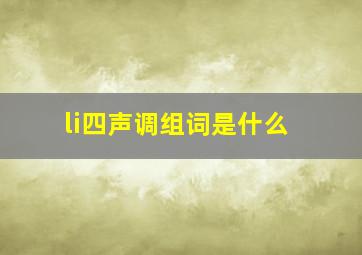 li四声调组词是什么